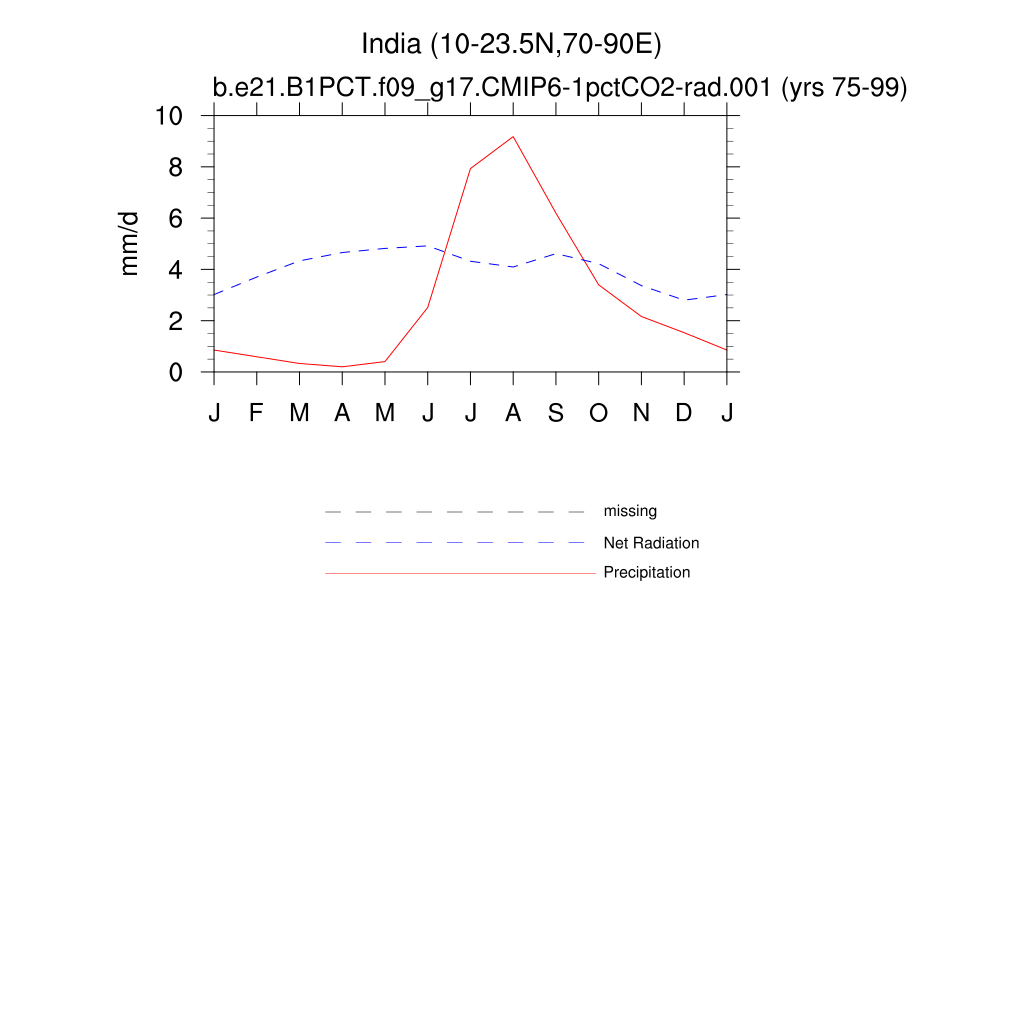 India (10-23.5N,70-90E)
b.e21.B1PCT.f09_g17.CMIP6-1pctCO2-rad.001 (yrs 75-99)

mm/d

10
8
6
4
2
0

J F M A M J J A S O N D J

missing
Net Radiation
Precipitation